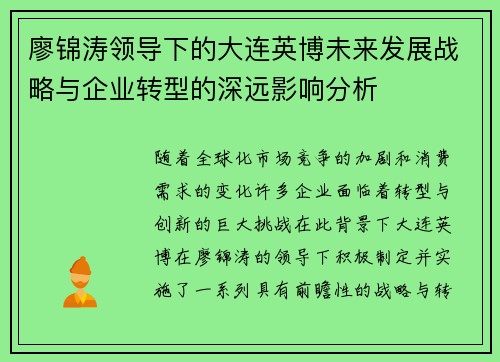 廖锦涛领导下的大连英博未来发展战略与企业转型的深远影响分析

随着全球化市场竞争的加剧和消费需求的变化许多企业面临着转型与创新的巨大挑战在此背景下大连英博在廖锦涛的领导下积极制定并实施了一系列具有前瞻性的战略与转